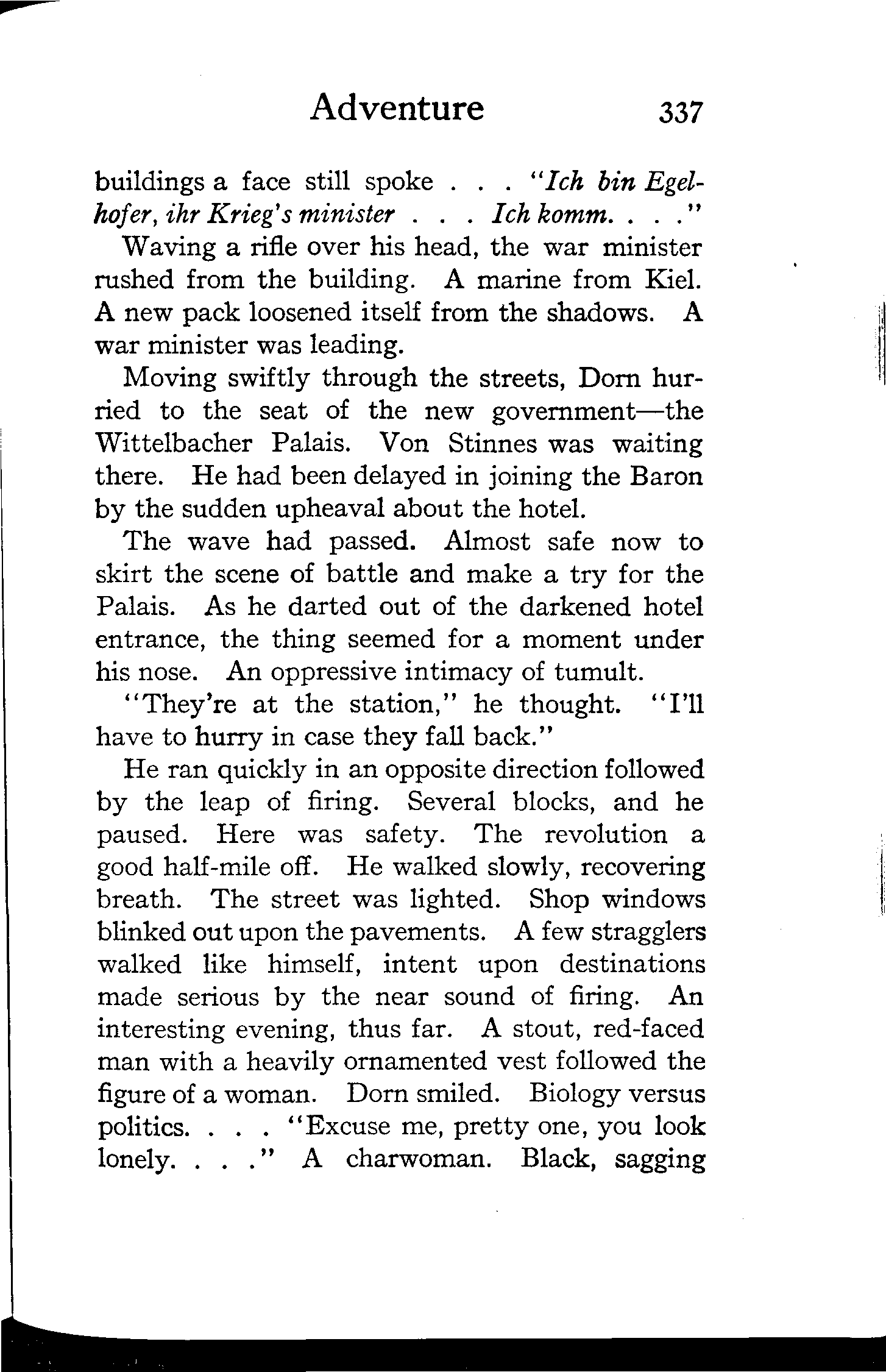 Adventure 337

buildings a face still spoke . . . "Ich bin Egelhofer, ihr Krieg's minister . . . Ich komm. . . ."

Waving a rifle over his head, the war minister rushed from the building. A marine from Kiel. A new pack loosened itself from the shadows. A war minister was leading.

Moving swiftly through the streets, Dorn hurried to the seat of the new government—the Wittelbacher Palais. Von Stinnes was waiting there. He had been delayed in joining the Baron by the sudden upheaval about the hotel.

The wave had passed. Almost safe now to skirt the scene of battle and make a try for the Palais. As he darted out of the darkened hotel entrance, the thing seemed for a moment under his nose. An oppressive intimacy of tumult.

"They're at the station," he thought. "I'll have to hurry in case they fall back."

He ran quickly in an opposite direction followed by the leap of firing. Several blocks, and he paused. Here was safety. The revolution a good half-mile off. He walked slowly, recovering breath. The street was lighted. Shop windows blinked out upon the pavements. A few stragglers walked like himself, intent upon destinations made serious by the near sound of firing. An interesting evening, thus far. A stout, red-faced man with a heavily ornamented vest followed the figure of a woman. Dorn smiled. Biology versus politics. . . . "Excuse me, pretty one, you look lonely. . . ." A charwoman. Black, sagging